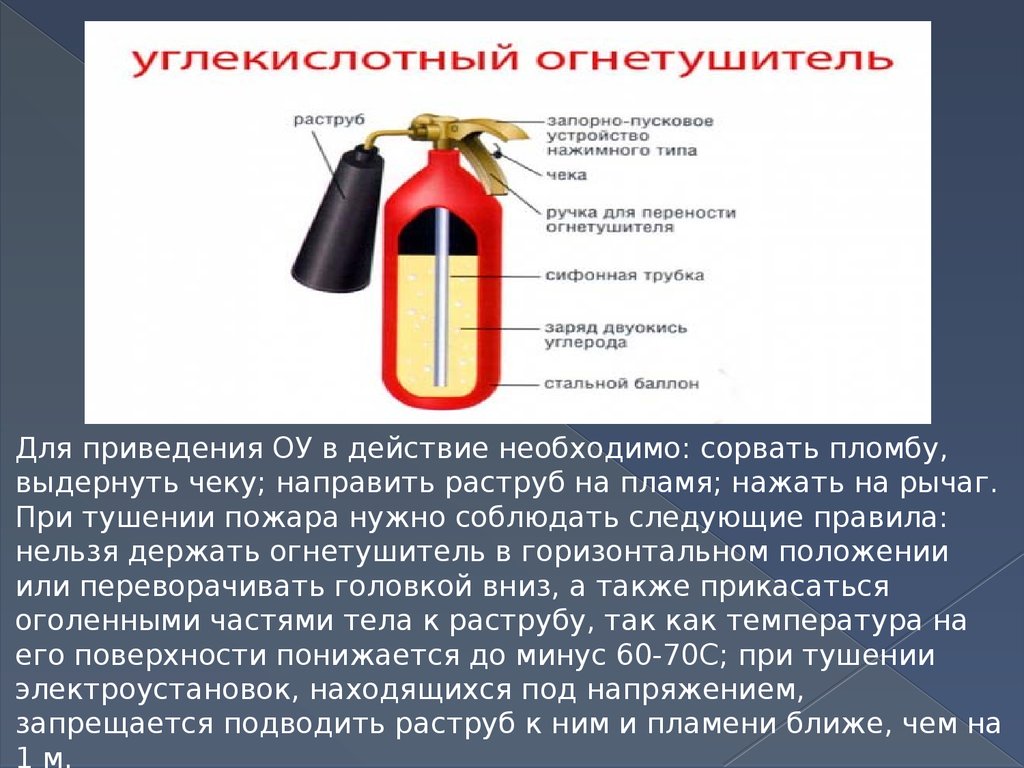 углекислотный огнетушитель

раструб

запорно-пусковое устройство нажимного типа

чека

ручка для переноски огнетушителя

сифонная трубка

заряд двуокись углерода

стальной баллон

Для приведения ОУ в действие необходимо: сорвать пломбу, выдернуть чеку; направить раструб на пламя; нажать на рычаг. При тушении пожара нужно соблюдать следующие правила: нельзя держать огнетушитель в горизонтальном положении или переворачивать головкой вниз, а также прикасаться оголенными частями тела к раструбу, так как температура на его поверхности понижается до минус 60-70С; при тушении электроустановок, находящихся под напряжением, запрещается подводить раструб к ним и пламени ближе, чем на 1 м.